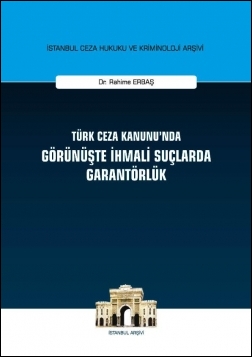 İSTANBUL CEZA HUKUKU VE KRİMİNOLOJİ ARŞİVİ

Dr. Rahime ERBAŞ

TÜRK CEZA KANUNU'NDA
GÖRÜNÜŞTE İHMALİ SUÇLARDA GARANTÖRLÜK

İSTANBUL ARŞİVİ